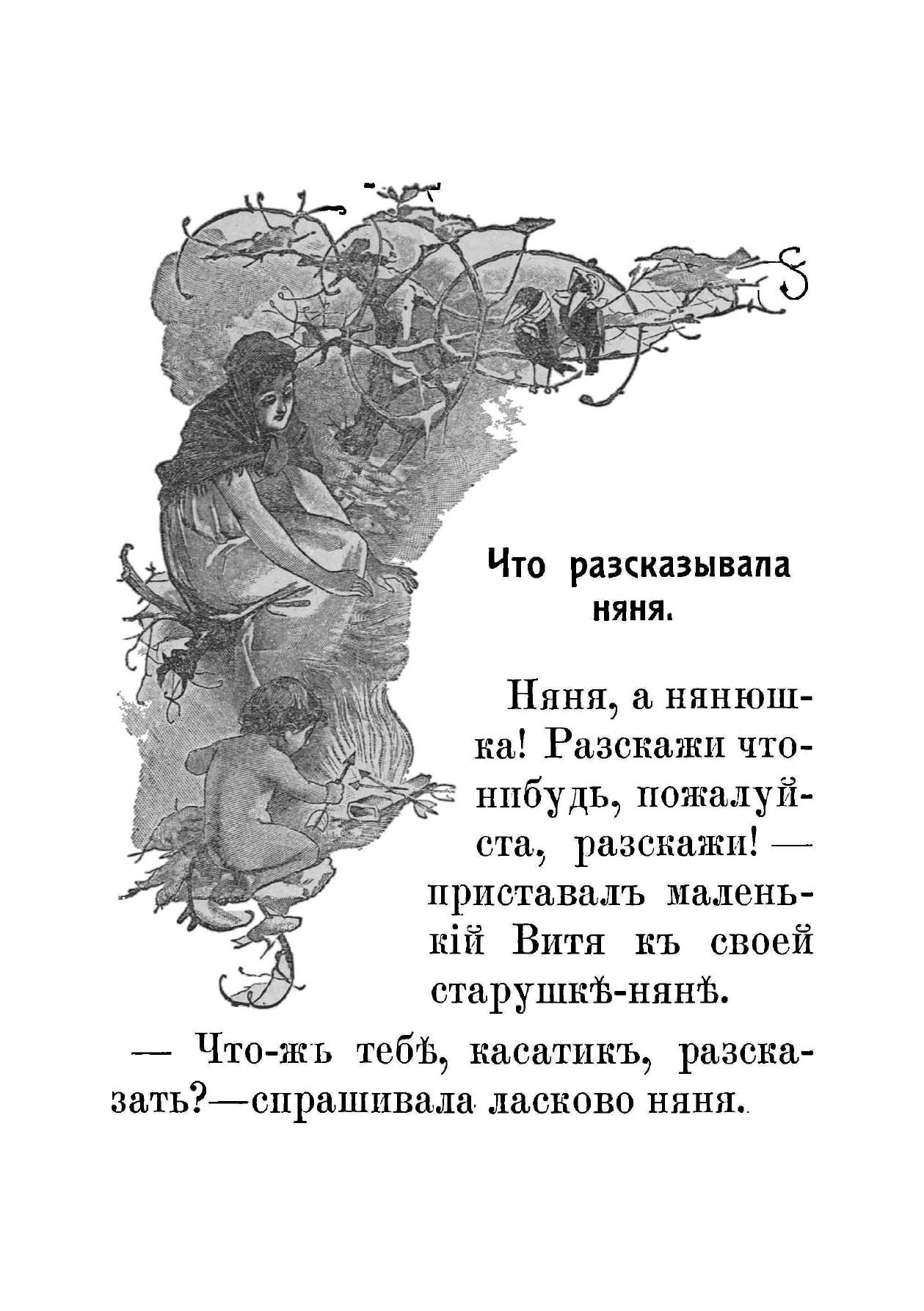 Что разсказывала няня.

Няня, а нянюшка! Разскажи что-нибудь, пожалуйста, разскажи! — приставалъ маленькій Витя къ своей старушкѣ-нянѣ.

— Что-жъ тебѣ, касатикъ, разсказать?—спрашивала ласково няня.